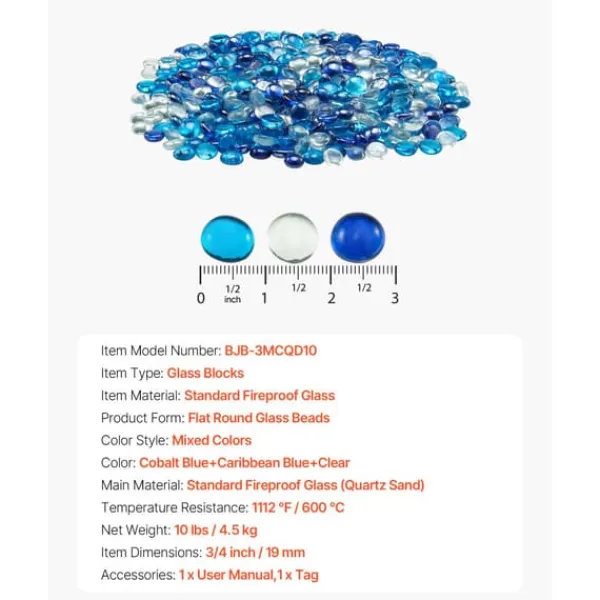 0
1/2
inch
1
1/2
2
1/2
3

Item Model Number: BJB-3MCQD10
Item Type: Glass Blocks
Item Material: Standard Fireproof Glass
Product Form: Flat Round Glass Beads
Color Style: Mixed Colors
Color: Cobalt Blue+Caribbean Blue+Clear
Main Material: Standard Fireproof Glass (Quartz Sand)
Temperature Resistance: 1112 °F / 600 °C
Net Weight: 10 lbs / 4.5 kg
Item Dimensions: 3/4 inch / 19 mm
Accessories: 1 x User Manual,1 x Tag